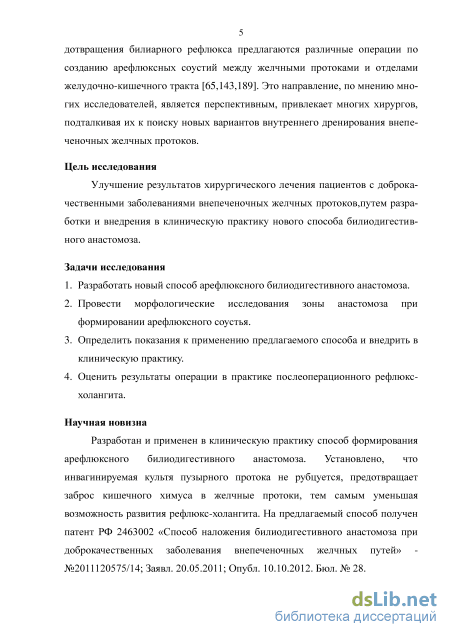 5

дотвращения билиарного рефлюкса предлагаются различные операции по созданию арефлюксных соустий между желчными протоками и отделами желудочно-кишечного тракта [65,143,189]. Это направление, по мнению многих исследователей, является перспективным, привлекает многих хирургов, подталкивая их к поиску новых вариантов внутреннего дренирования внепеченочных желчных протоков.

Цель исследования

Улучшение результатов хирургического лечения пациентов с доброкачественными заболеваниями внепеченочных желчных протоков,путем разработки и внедрения в клиническую практику нового способа билиодигестивного анастомоза.

Задачи исследования

1. Разработать новый способ арефлюксного билиодигестивного анастомоза.
2. Провести морфологические исследования зоны анастомоза при формировании арефлюксного соустья.
3. Определить показания к применению предлагаемого способа и внедрить в клиническую практику.
4. Оценить результаты операции в практике послеоперационного рефлюкс-холангита.

Научная новизна

Разработан и применен в клиническую практику способ формирования арефлюксного билиодигестивного анастомоза. Установлено, что инвагинируемая культя пузырного протока не рубцуется, предотвращает заброс кишечного химуса в желчные протоки, тем самым уменьшая возможность развития рефлюкс-холангита. На предлагаемый способ получен патент РФ 2463002 «Способ наложения билиодигестивного анастомоза при доброкачественных заболевания внепеченочных желчных путей» - №2011120575/14; Заявл. 20.05.2011; Опубл. 10.10.2012. Бюл. № 28.

dsLib.net
библиотека диссертаций